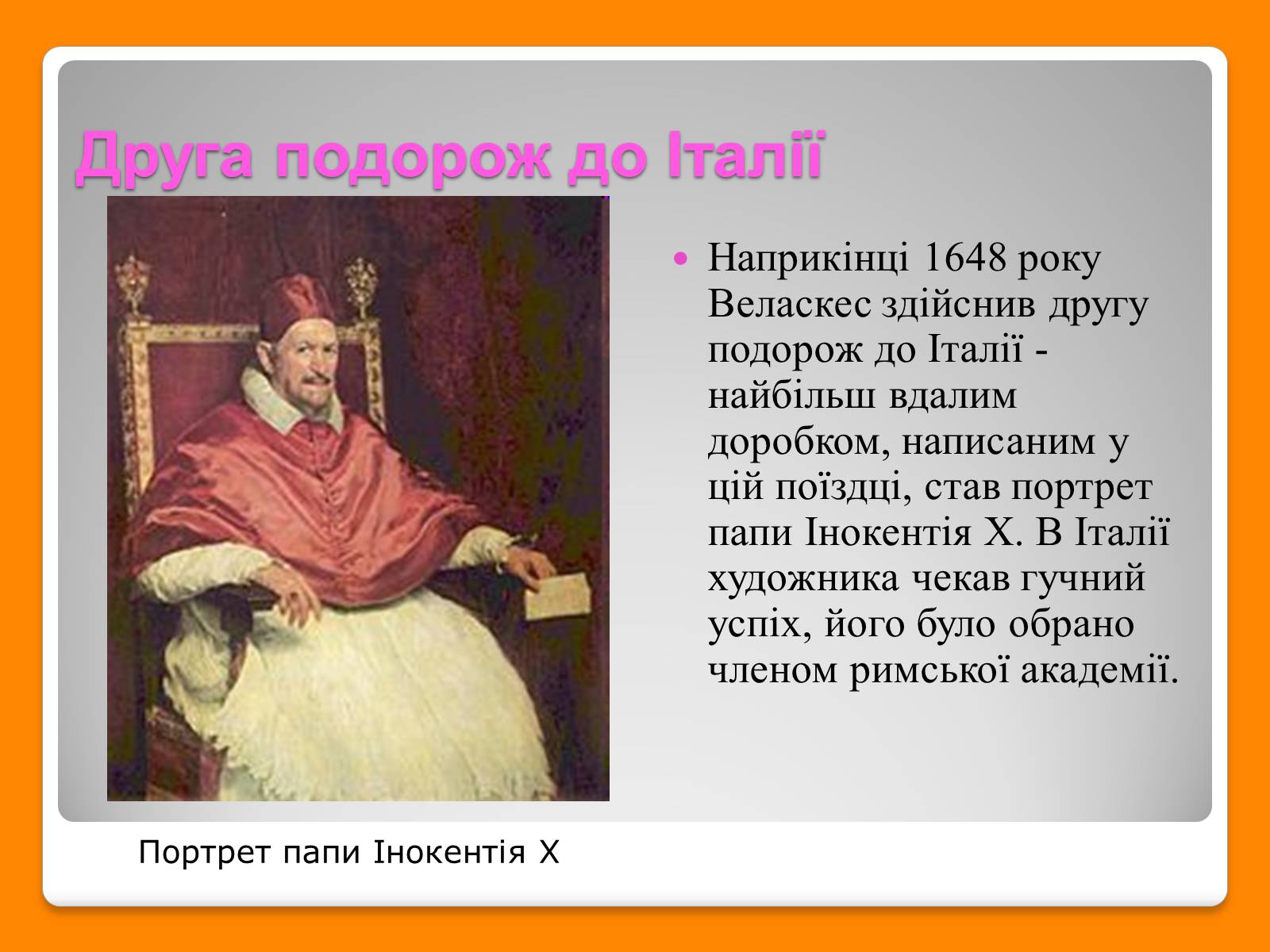 Друга подорож до Італії

Наприкінці 1648 року Веласкес здійснив другу подорож до Італії - найбільш вдалим доробком, написаним у цій поїздці, став портрет папи Інокентія X. В Італії художника чекав гучний успіх, його було обрано членом римської академії.

Портрет папи Інокентія X